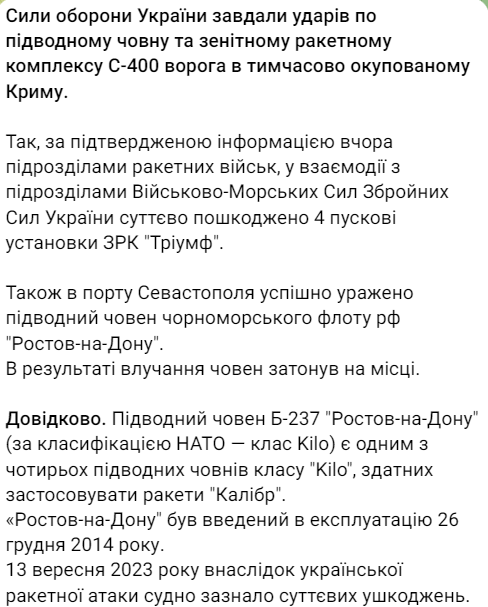 Сили оборони України завдали ударів по підводному човну та зенітному ракетному комплексу С-400 ворога в тимчасово окупованому Криму.

Так, за підтвердженою інформацією вчора підрозділами ракетних військ, у взаємодії з підрозділами Військово-Морських Сил Збройних Сил України суттєво пошкоджено 4 пускові установки ЗРК "Тріумф".

Також в порту Севастополя успішно уражено підводний човен чорноморського флоту рф "Ростов-на-Дону".
В результаті влучання човен затонув на місці.

Довідково. Підводний човен Б-237 "Ростов-на-Дону" (за класифікацією НАТО — клас Kilo) є одним з чотирьох підводних човнів класу "Kilo", здатних застосовувати ракети "Калібр".
«Ростов-на-Дону" був введений в експлуатацію 26 грудня 2014 року.
13 вересня 2023 року внаслідок української ракетної атаки судно зазнало суттєвих ушкоджень.